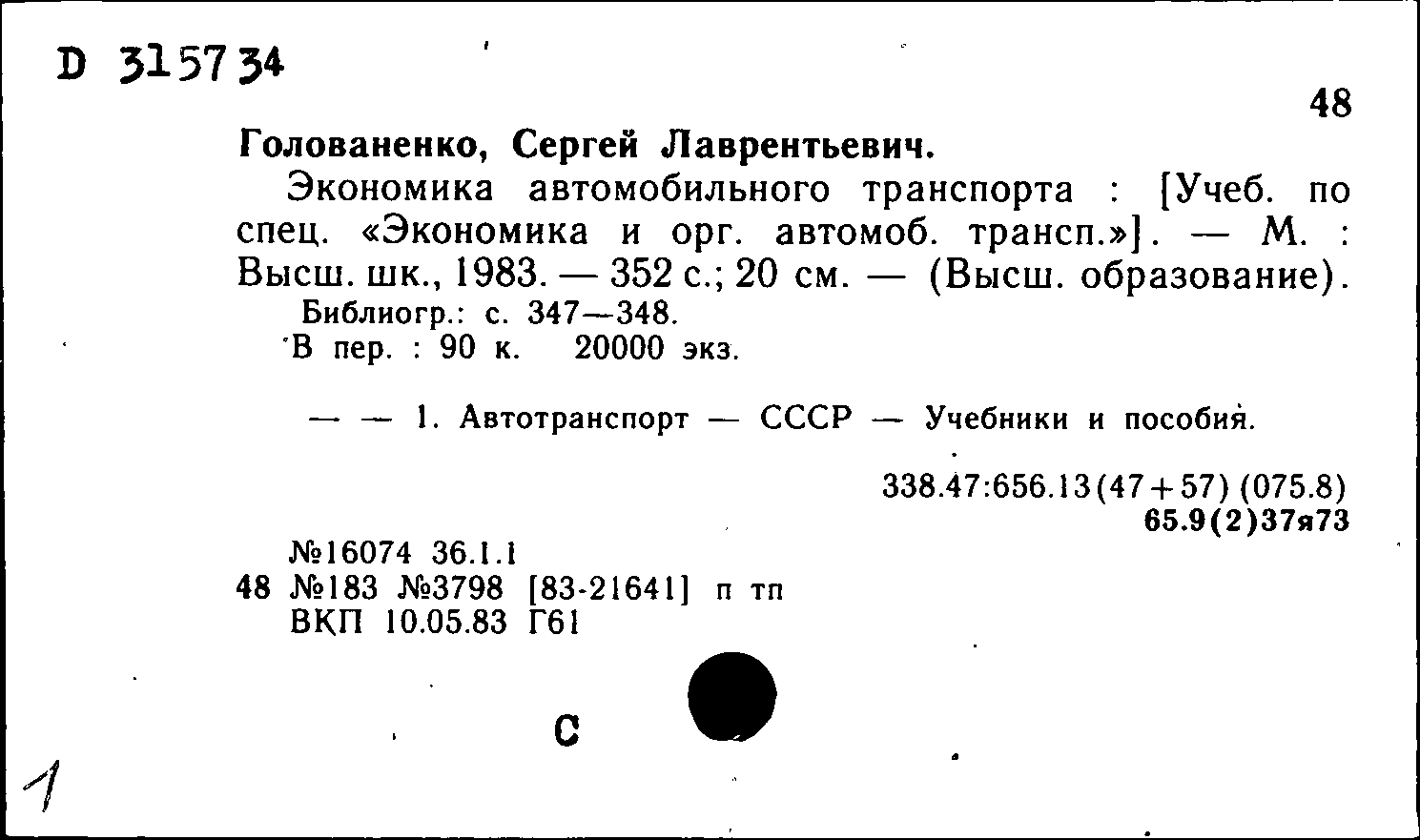 D 315734

48

Голованенко, Сергей Лаврентьевич.

Экономика автомобильного транспорта : [Учеб. по спец. «Экономика и орг. автомоб. трансп.»]. — М. : Высш. шк., 1983. — 352 с.; 20 см. — (Высш. образование).

Библиогр.: с. 347—348.
В пер. : 90 к. 20000 экз.

— — 1. Автотранспорт — СССР — Учебники и пособия.

338.47:656.13(47+57) (075.8)
65.9(2)37я73

№16074 36.1.1
48 №183 №3798 [83-21641] п тп
ВКП 10.05.83 Г61

С

1